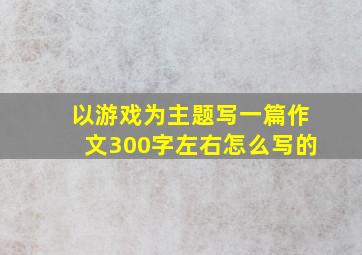 以游戏为主题写一篇作文300字左右怎么写的